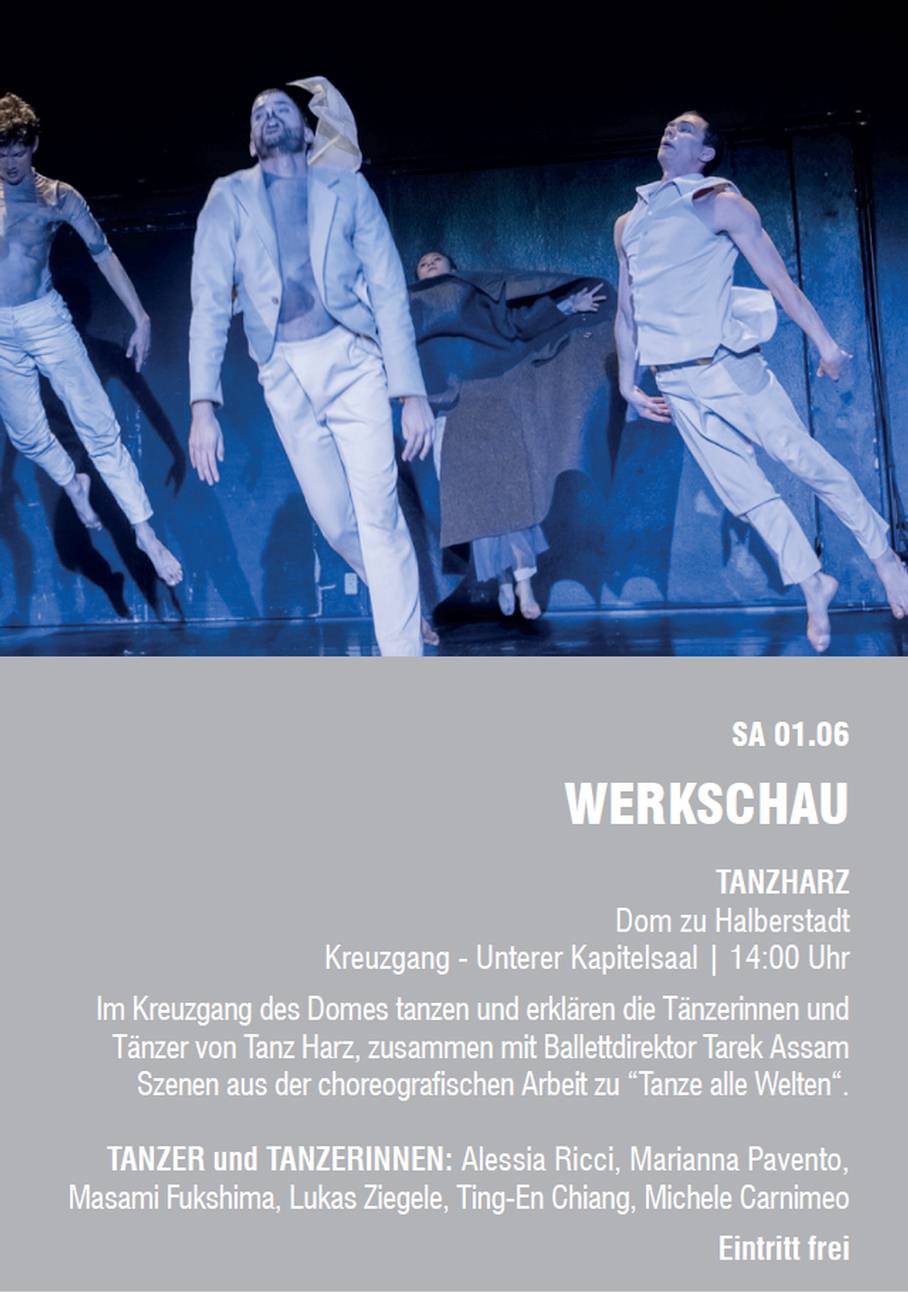 SA 01.06

WERKSCHAU

TANZHARZ
Dom zu Halberstadt
Kreuzgang - Unterer Kapitelsaal | 14:00 Uhr

Im Kreuzgang des Domes tanzen und erklären die Tänzerinnen und Tänzer von Tanz Harz, zusammen mit Ballettdirektor Tarek Assam Szenen aus der choreografischen Arbeit zu "Tanze alle Welten".

TANZER und TANZERINNEN: Alessia Ricci, Marianna Pavento, Masami Fukshima, Lukas Ziegele, Ting-En Chiang, Michele Carnimeo

Eintritt frei